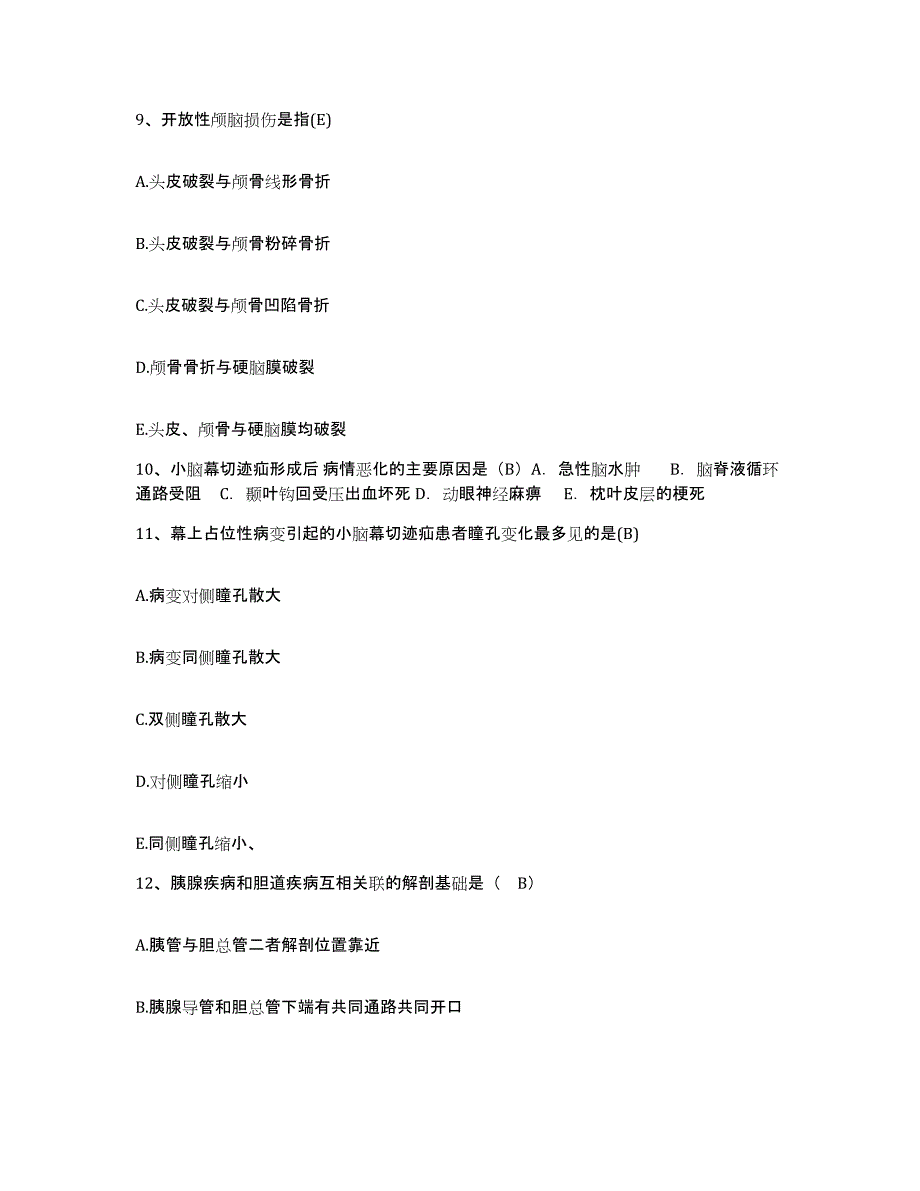 9、开放性颅脑损伤是指(E)

A.头皮破裂与颅骨线形骨折

B.头皮破裂与颅骨粉碎骨折

C.头皮破裂与颅骨凹陷骨折

D.颅骨骨折与硬脑膜破裂

E.头皮、颅骨与硬脑膜均破裂

10、小脑幕切迹疝形成后 病情恶化的主要原因是（B）A. 急性脑水肿 B. 脑脊液循环通路受阻 C. 颞叶钩回受压出血坏死 D. 动眼神经麻痹 E. 枕叶皮层的梗死

11、幕上占位性病变引起的小脑幕切迹疝患者瞳孔变化最多见的是(B)

A.病变对侧瞳孔散大

B.病变同侧瞳孔散大

C.双侧瞳孔散大

D.对侧瞳孔缩小

E.同侧瞳孔缩小、

12、胰腺疾病和胆道疾病互相关联的解剖基础是（ B）

A.胰管与胆总管二者解剖位置靠近

B.胰腺导管和胆总管下端有共同通路共同开口